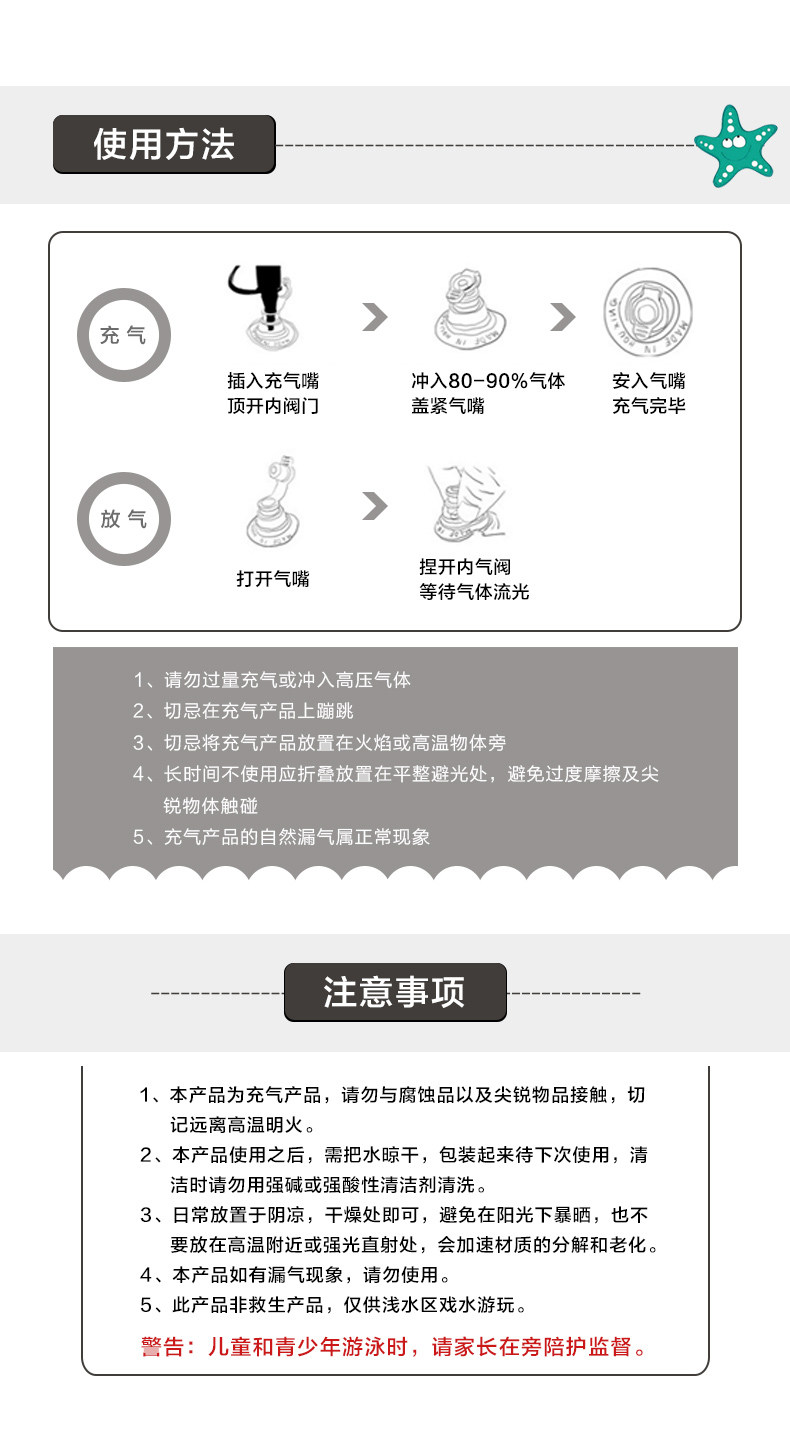 使用方法

充气

插入充气嘴
顶开内阀门

冲入80-90%气体
盖紧气嘴

安入气嘴
充气完毕

放气

打开气嘴

捏开内气阀
等待气体流光

1、请勿过量充气或冲入高压气体
2、切忌在充气产品上蹦跳
3、切忌将充气产品放置在火焰或高温物体旁
4、长时间不使用应折叠放置在平整避光处，避免过度摩擦及尖锐物体触碰
5、充气产品的自然漏气属正常现象

注意事项

1、本产品为充气产品，请勿与腐蚀品以及尖锐物品接触，切记远离高温明火。
2、本产品使用之后，需把水晾干，包装起来待下次使用，清洁时请勿用强碱或强酸性清洁剂清洗。
3、日常放置于阴凉，干燥处即可，避免在阳光下暴晒，也不要放在高温附近或强光直射处，会加速材质的分解和老化。
4、本产品如有漏气现象，请勿使用。
5、此产品非救生产品，仅供浅水区戏水游玩。
警告：儿童和青少年游泳时，请家长在旁陪护监督。